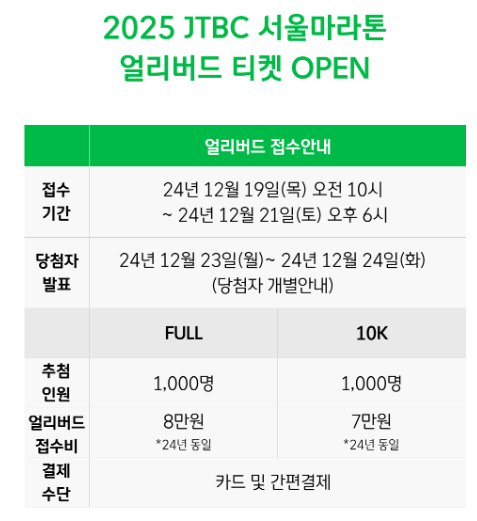 2025 JTBC 서울마라톤
얼리버드 티켓 OPEN

|  | 얼리버드 접수안내 |  |
|---|---|---|
| 접수 기간 | 24년 12월 19일(목) 오전 10시 ~ 24년 12월 21일(토) 오후 6시 |  |
| 당첨자 발표 | 24년 12월 23일(월)~ 24년 12월 24일(화) (당첨자 개별안내) |  |
|  | FULL | 10K |
| 추첨 인원 | 1,000명 | 1,000명 |
| 얼리버드 접수비 | 8만원 *24년 동일 | 7만원 *24년 동일 |
| 결제 수단 | 카드 및 간편결제 |  |